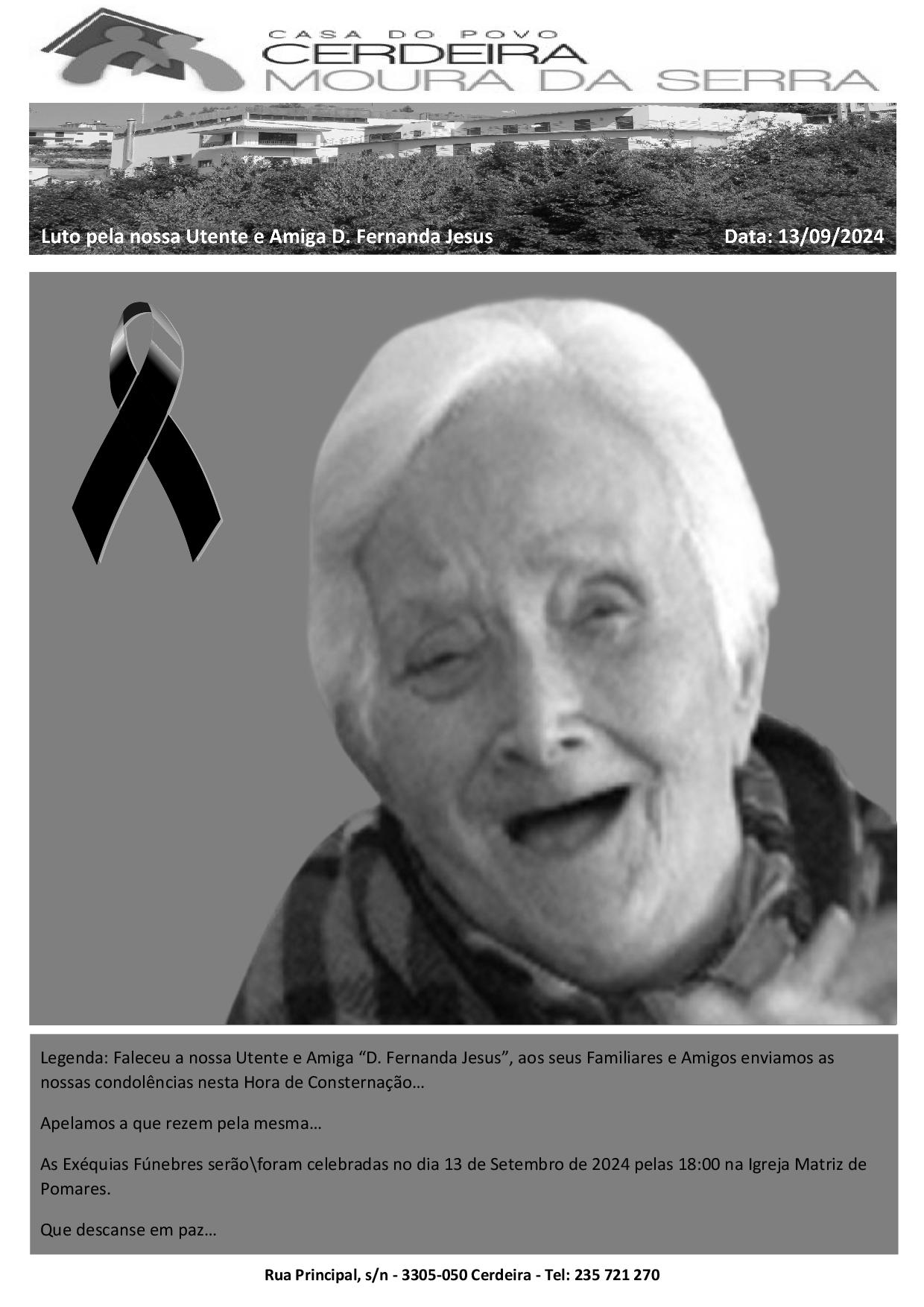 CASA DO POVO
CERDEIRA
MOURA DA SERRA

Luto pela nossa Utente e Amiga D. Fernanda Jesus

Data: 13/09/2024

Legenda: Faleceu a nossa Utente e Amiga "D. Fernanda Jesus", aos seus Familiares e Amigos enviamos as nossas condolências nesta Hora de Consternação…

Apelamos a que rezem pela mesma…

As Exéquias Fúnebres serão\foram celebradas no dia 13 de Setembro de 2024 pelas 18:00 na Igreja Matriz de Pomares.

Que descanse em paz…

Rua Principal, s/n - 3305-050 Cerdeira - Tel: 235 721 270